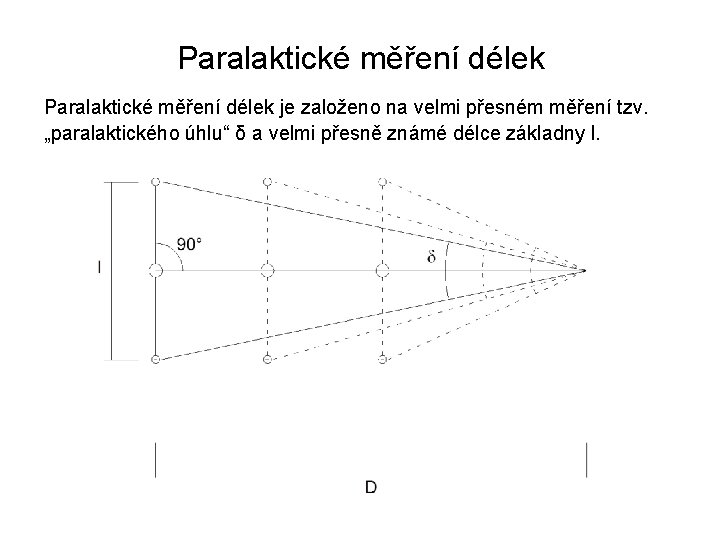 Paralaktické měření délek

Paralaktické měření délek je založeno na velmi přesném měření tzv. „paralaktického úhlu“ δ a velmi přesně známé délce základny l.

90°

l

δ

D